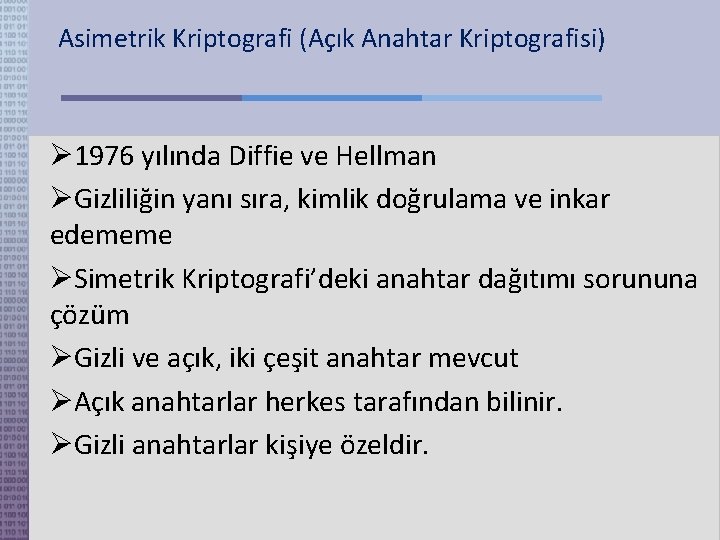 Asimetrik Kriptografi (Açık Anahtar Kriptografisi)

➢1976 yılında Diffie ve Hellman

➢Gizliliğin yanı sıra, kimlik doğrulama ve inkar edememe

➢Simetrik Kriptografi'deki anahtar dağıtımı sorununa çözüm

➢Gizli ve açık, iki çeşit anahtar mevcut

➢Açık anahtarlar herkes tarafından bilinir.

➢Gizli anahtarlar kişiye özeldir.